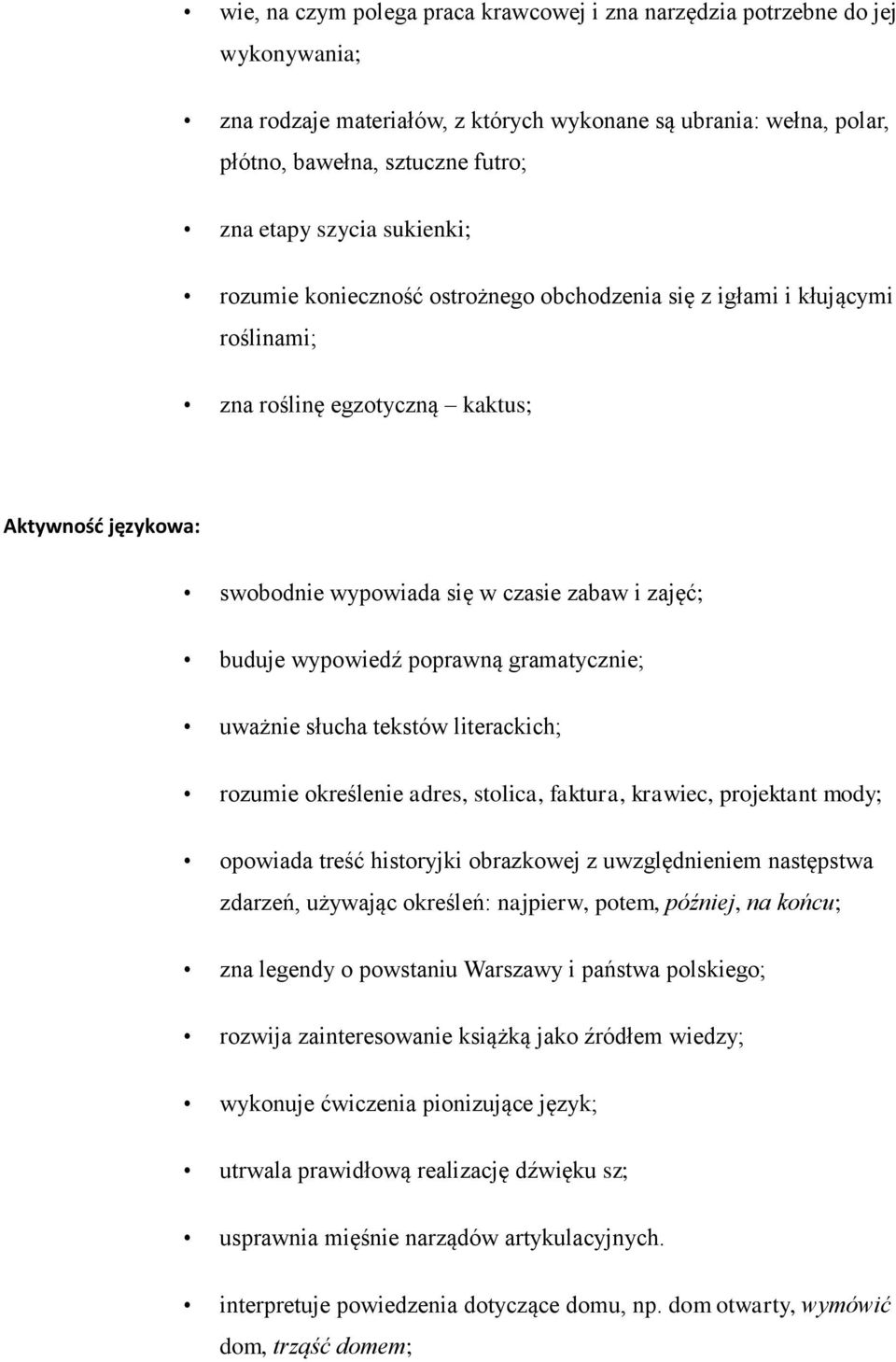 • wie, na czym polega praca krawcowej i zna narzędzia potrzebne do jej wykonywania;

• zna rodzaje materiałów, z których wykonane są ubrania: wełna, polar, płótno, bawełna, sztuczne futro;

• zna etapy szycia sukienki;

• rozumie konieczność ostrożnego obchodzenia się z igłami i kłującymi roślinami;

• zna roślinę egzotyczną – kaktus;

Aktywność językowa:

• swobodnie wypowiada się w czasie zabaw i zajęć;

• buduje wypowiedź poprawną gramatycznie;

• uważnie słucha tekstów literackich;

• rozumie określenie adres, stolica, faktura, krawiec, projektant mody;

• opowiada treść historyjki obrazkowej z uwzględnieniem następstwa zdarzeń, używając określeń: najpierw, potem, później, na końcu;

• zna legendy o powstaniu Warszawy i państwa polskiego;

• rozwija zainteresowanie książką jako źródłem wiedzy;

• wykonuje ćwiczenia pionizujące język;

• utrwala prawidłową realizację dźwięku sz;

• usprawnia mięśnie narządów artykulacyjnych.

• interpretuje powiedzenia dotyczące domu, np. dom otwarty, wymówić dom, trząść domem;